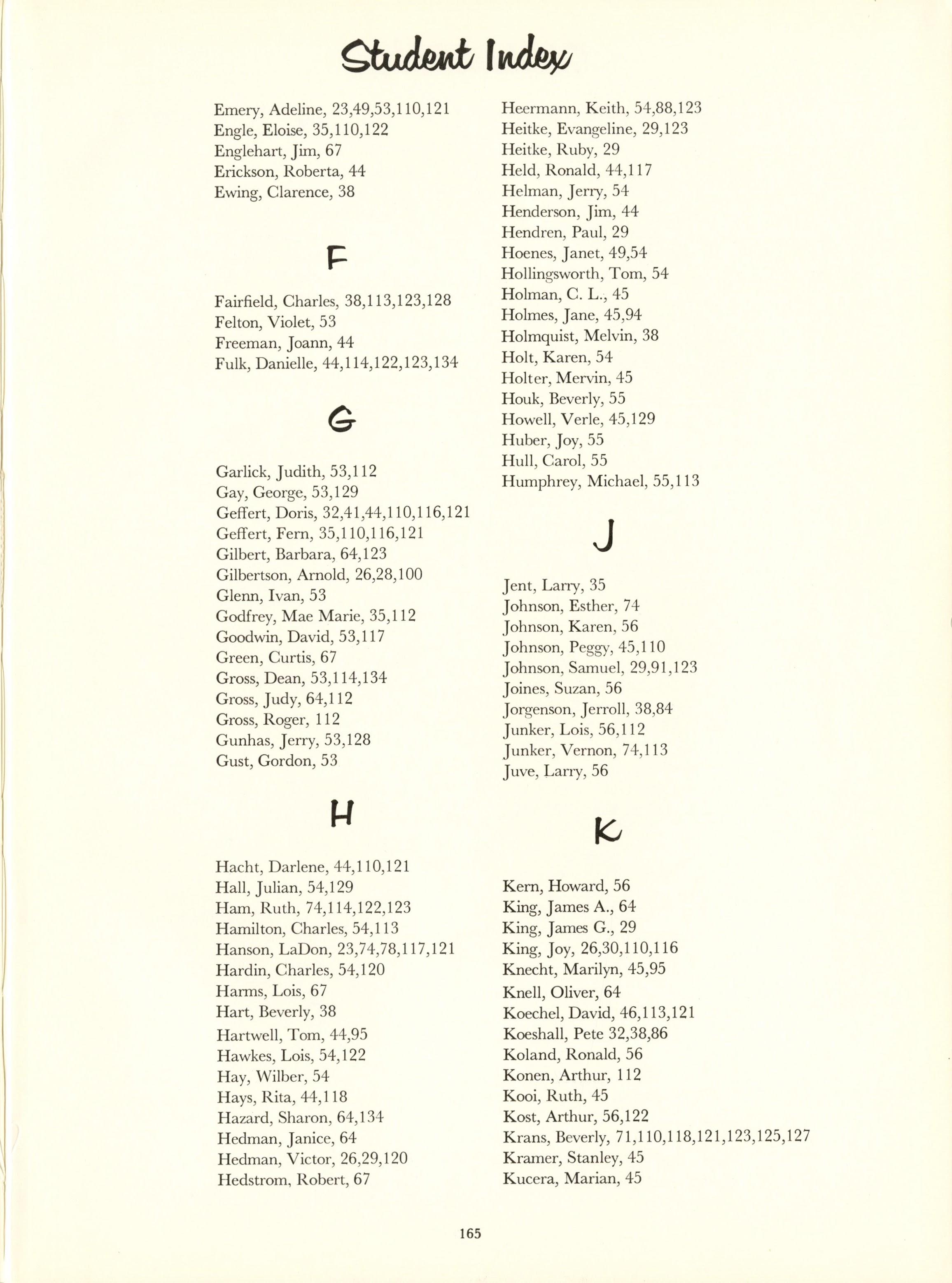 Student Index

Emery, Adeline, 23,49,53,110,121
Engle, Eloise, 35,110,122
Englehart, Jim, 67
Erickson, Roberta, 44
Ewing, Clarence, 38

F

Fairfield, Charles, 38,113,123,128
Felton, Violet, 53
Freeman, Joann, 44
Fulk, Danielle, 44,114,122,123,134

G

Garlick, Judith, 53,112
Gay, George, 53,129
Geffert, Doris, 32,41,44,110,116,121
Geffert, Fern, 35,110,116,121
Gilbert, Barbara, 64,123
Gilbertson, Arnold, 26,28,100
Glenn, Ivan, 53
Godfrey, Mae Marie, 35,112
Goodwin, David, 53,117
Green, Curtis, 67
Gross, Dean, 53,114,134
Gross, Judy, 64,112
Gross, Roger, 112
Gunhas, Jerry, 53,128
Gust, Gordon, 53

H

Hacht, Darlene, 44,110,121
Hall, Julian, 54,129
Ham, Ruth, 74,114,122,123
Hamilton, Charles, 54,113
Hanson, LaDon, 23,74,78,117,121
Hardin, Charles, 54,120
Harms, Lois, 67
Hart, Beverly, 38
Hartwell, Tom, 44,95
Hawkes, Lois, 54,122
Hay, Wilber, 54
Hays, Rita, 44,118
Hazard, Sharon, 64,134
Hedman, Janice, 64
Hedman, Victor, 26,29,120
Hedstrom, Robert, 67

Heermann, Keith, 54,88,123
Heitke, Evangeline, 29,123
Heitke, Ruby, 29
Held, Ronald, 44,117
Helman, Jerry, 54
Henderson, Jim, 44
Hendren, Paul, 29
Hoenes, Janet, 49,54
Hollingsworth, Tom, 54
Holman, C. L., 45
Holmes, Jane, 45,94
Holmquist, Melvin, 38
Holt, Karen, 54
Holter, Mervin, 45
Houk, Beverly, 55
Howell, Verle, 45,129
Huber, Joy, 55
Hull, Carol, 55
Humphrey, Michael, 55,113

J

Jent, Larry, 35
Johnson, Esther, 74
Johnson, Karen, 56
Johnson, Peggy, 45,110
Johnson, Samuel, 29,91,123
Joines, Suzan, 56
Jorgenson, Jerroll, 38,84
Junker, Lois, 56,112
Junker, Vernon, 74,113
Juve, Larry, 56

K

Kern, Howard, 56
King, James A., 64
King, James G., 29
King, Joy, 26,30,110,116
Knecht, Marilyn, 45,95
Knell, Oliver, 64
Koechel, David, 46,113,121
Koeshall, Pete 32,38,86
Koland, Ronald, 56
Konen, Arthur, 112
Kooi, Ruth, 45
Kost, Arthur, 56,122
Krans, Beverly, 71,110,118,121,123,125,127
Kramer, Stanley, 45
Kucera, Marian, 45

165